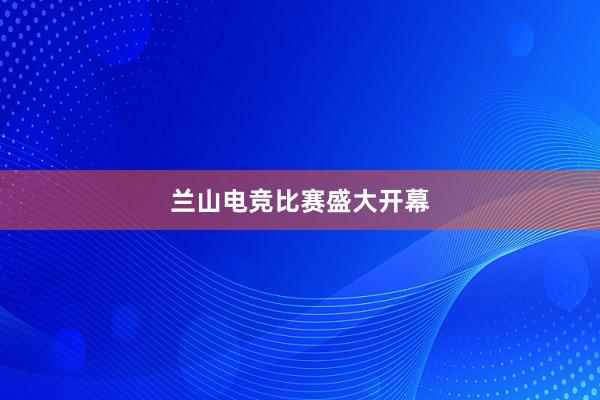 兰山电竞比赛盛大开幕